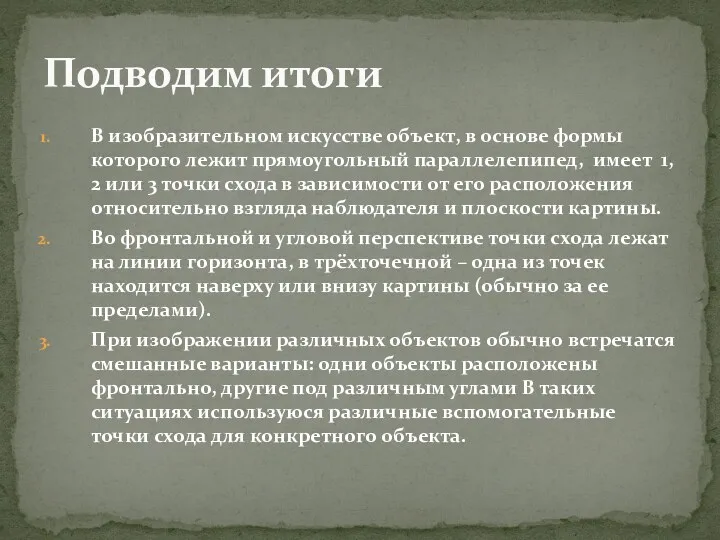 Подводим итоги

1. В изобразительном искусстве объект, в основе формы которого лежит прямоугольный параллелепипед, имеет 1, 2 или 3 точки схода в зависимости от его расположения относительно взгляда наблюдателя и плоскости картины.

2. Во фронтальной и угловой перспективе точки схода лежат на линии горизонта, в трёхточечной – одна из точек находится наверху или внизу картины (обычно за ее пределами).

3. При изображении различных объектов обычно встречатся смешанные варианты: одни объекты расположены фронтально, другие под различным углами В таких ситуациях используюся различные вспомогательные точки схода для конкретного объекта.